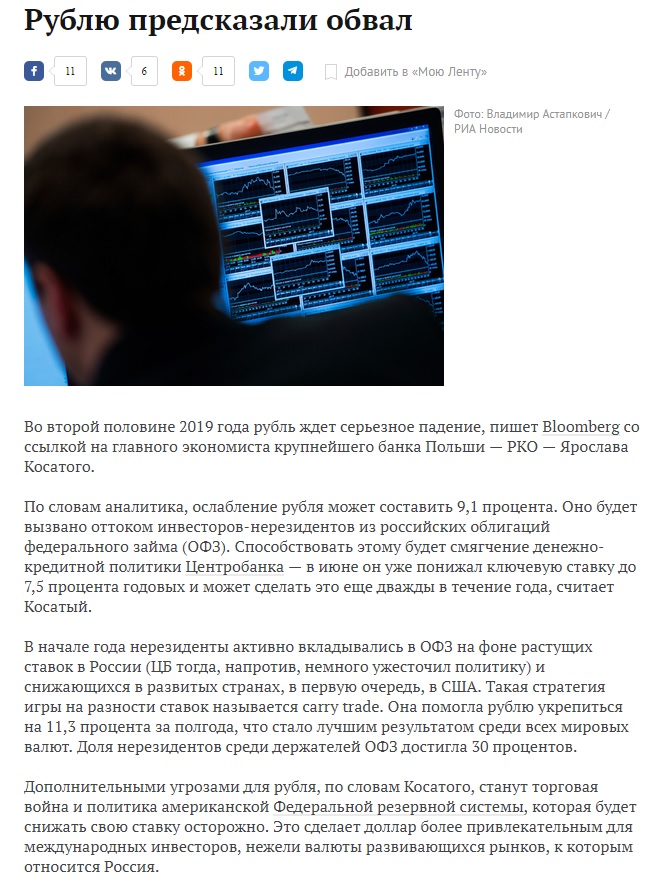 Рублю предсказали обвал

11 6 11 Добавить в «Мою Ленту»

Фото: Владимир Астапкович / РИА Новости

Во второй половине 2019 года рубль ждет серьезное падение, пишет Bloomberg со ссылкой на главного экономиста крупнейшего банка Польши — PKO — Ярослава Косатого.

По словам аналитика, ослабление рубля может составить 9,1 процента. Оно будет вызвано оттоком инвесторов-нерезидентов из российских облигаций федерального займа (ОФЗ). Способствовать этому будет смягчение денежно-кредитной политики Центробанка — в июне он уже понижал ключевую ставку до 7,5 процента годовых и может сделать это еще дважды в течение года, считает Косатый.

В начале года нерезиденты активно вкладывались в ОФЗ на фоне растущих ставок в России (ЦБ тогда, напротив, немного ужесточил политику) и снижающихся в развитых странах, в первую очередь, в США. Такая стратегия игры на разности ставок называется carry trade. Она помогла рублю укрепиться на 11,3 процента за полгода, что стало лучшим результатом среди всех мировых валют. Доля нерезидентов среди держателей ОФЗ достигла 30 процентов.

Дополнительными угрозами для рубля, по словам Косатого, станут торговая война и политика американской Федеральной резервной системы, которая будет снижать свою ставку осторожно. Это сделает доллар более привлекательным для международных инвесторов, нежели валюты развивающихся рынков, к которым относится Россия.